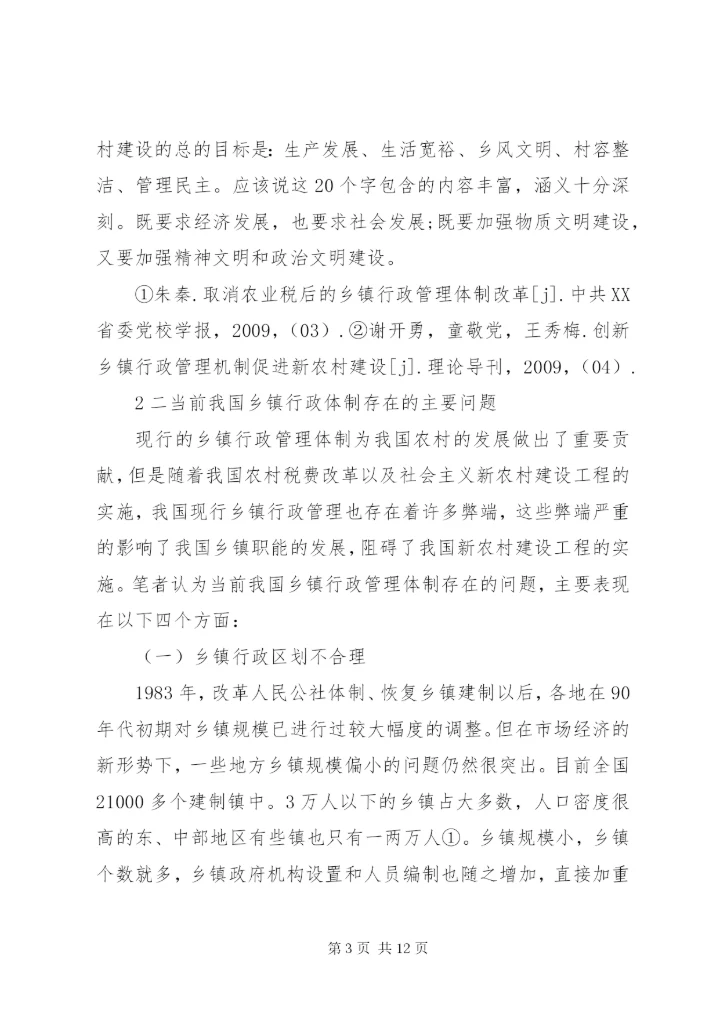 村建设的总的目标是：生产发展、生活宽裕、乡风文明、村容整洁、管理民主。应该说这20个字包含的内容丰富，涵义十分深刻。既要求经济发展，也要求社会发展；既要加强物质文明建设，又要加强精神文明和政治文明建设。

①朱秦.取消农业税后的乡镇行政管理体制改革[j].中共XX省委党校学报，2009，(03).②谢开勇，童敬党，王秀梅.创新乡镇行政管理机制促进新农村建设[j].理论导刊，2009，(04).

2二当前我国乡镇行政体制存在的主要问题

现行的乡镇行政管理体制为我国农村的发展做出了重要贡献，但是随着我国农村税费改革以及社会主义新农村建设工程的实施，我国现行乡镇行政管理也存在着许多弊端，这些弊端严重的影响了我国乡镇职能的发展，阻碍了我国新农村建设工程的实施。笔者认为当前我国乡镇行政管理体制存在的问题，主要表现在以下四个方面：

（一）乡镇行政区划不合理

1983年，改革人民公社体制、恢复乡镇建制以后，各地在90年代初期对乡镇规模已进行过较大幅度的调整。但在市场经济的新形势下，一些地方乡镇规模偏小的问题仍然很突出。目前全国21000多个建制镇中。3万人以下的乡镇占大多数，人口密度很高的东、中部地区有些镇也只有一两万人①。乡镇规模小，乡镇个数就多，乡镇政府机构设置和人员编制也随之增加，直接加重

第3页 共12页